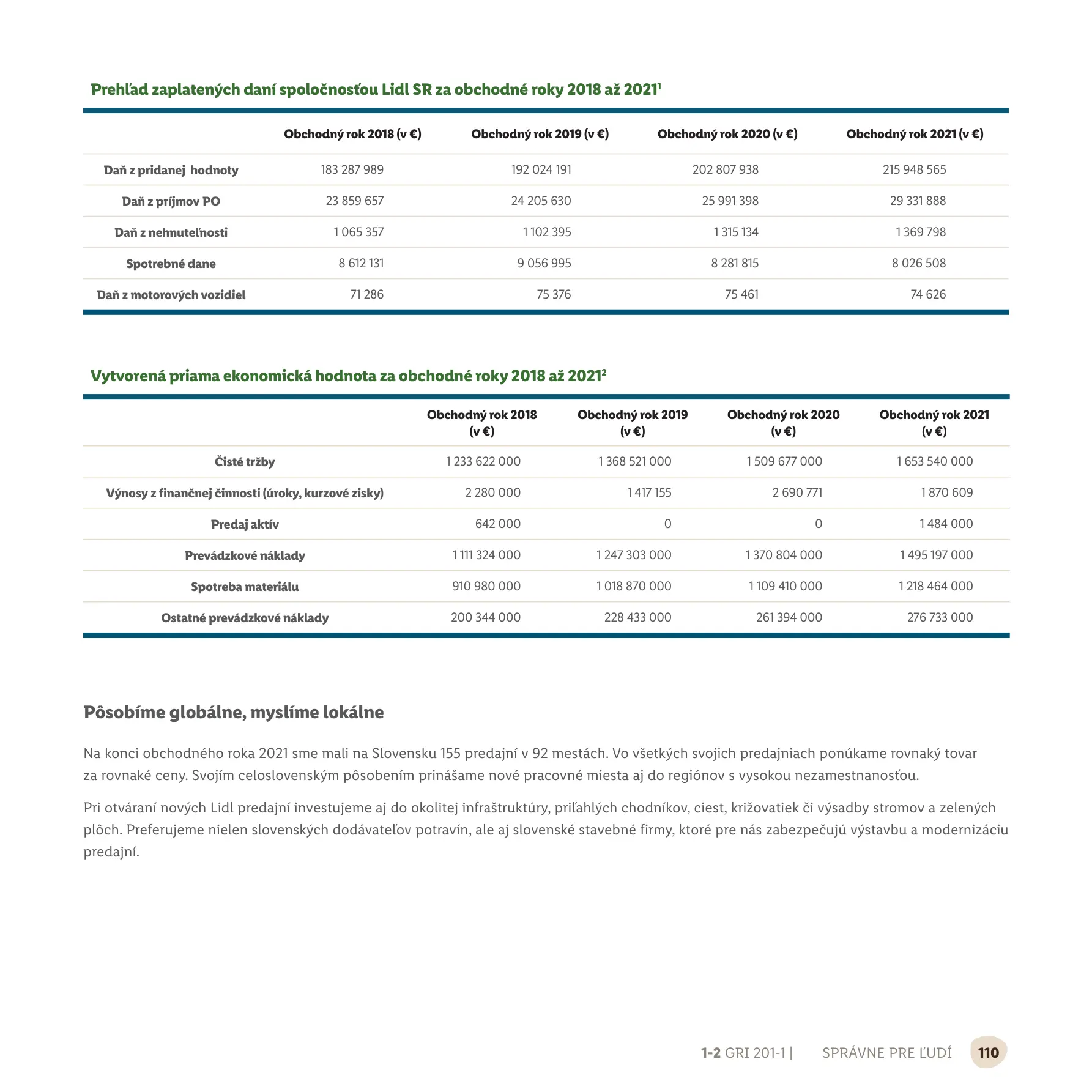 Prehľad zaplatených daní spoločnosťou Lidl SR za obchodné roky 2018 až 2021$^1$

| | Obchodný rok 2018 (v €) | Obchodný rok 2019 (v €) | Obchodný rok 2020 (v €) | Obchodný rok 2021 (v €) |
|---|---|---|---|---|
| Daň z pridanej hodnoty | 183 287 989 | 192 024 191 | 202 807 938 | 215 948 565 |
| Daň z príjmov PO | 23 859 657 | 24 205 630 | 25 991 398 | 29 331 888 |
| Daň z nehnuteľnosti | 1 065 357 | 1 102 395 | 1 315 134 | 1 369 798 |
| Spotrebné dane | 8 612 131 | 9 056 995 | 8 281 815 | 8 026 508 |
| Daň z motorových vozidiel | 71 286 | 75 376 | 75 461 | 74 626 |

Vytvorená priama ekonomická hodnota za obchodné roky 2018 až 2021$^2$

| | Obchodný rok 2018 (v €) | Obchodný rok 2019 (v €) | Obchodný rok 2020 (v €) | Obchodný rok 2021 (v €) |
|---|---|---|---|---|
| Čisté tržby | 1 233 622 000 | 1 368 521 000 | 1 509 677 000 | 1 653 540 000 |
| Výnosy z finančnej činnosti (úroky, kurzové zisky) | 2 280 000 | 1 417 155 | 2 690 771 | 1 870 609 |
| Predaj aktív | 642 000 | 0 | 0 | 1 484 000 |
| Prevádzkové náklady | 1 111 324 000 | 1 247 303 000 | 1 370 804 000 | 1 495 197 000 |
| Spotreba materiálu | 910 980 000 | 1 018 870 000 | 1 109 410 000 | 1 218 464 000 |
| Ostatné prevádzkové náklady | 200 344 000 | 228 433 000 | 261 394 000 | 276 733 000 |

Pôsobíme globálne, myslíme lokálne

Na konci obchodného roka 2021 sme mali na Slovensku 155 predajní v 92 mestách. Vo všetkých svojich predajniach ponúkame rovnaký tovar za rovnaké ceny. Svojím celoslovenským pôsobením prinášame nové pracovné miesta aj do regiónov s vysokou nezamestnanosťou.

Pri otváraní nových Lidl predajní investujeme aj do okolitej infraštruktúry, priľahlých chodníkov, ciest, križovatiek či výsadby stromov a zelených plôch. Preferujeme nielen slovenských dodávateľov potravín, ale aj slovenské stavebné firmy, ktoré pre nás zabezpečujú výstavbu a modernizáciu predajní.

1-2 GRI 201-1 | SPRÁVNE PRE ĽUDÍ 110